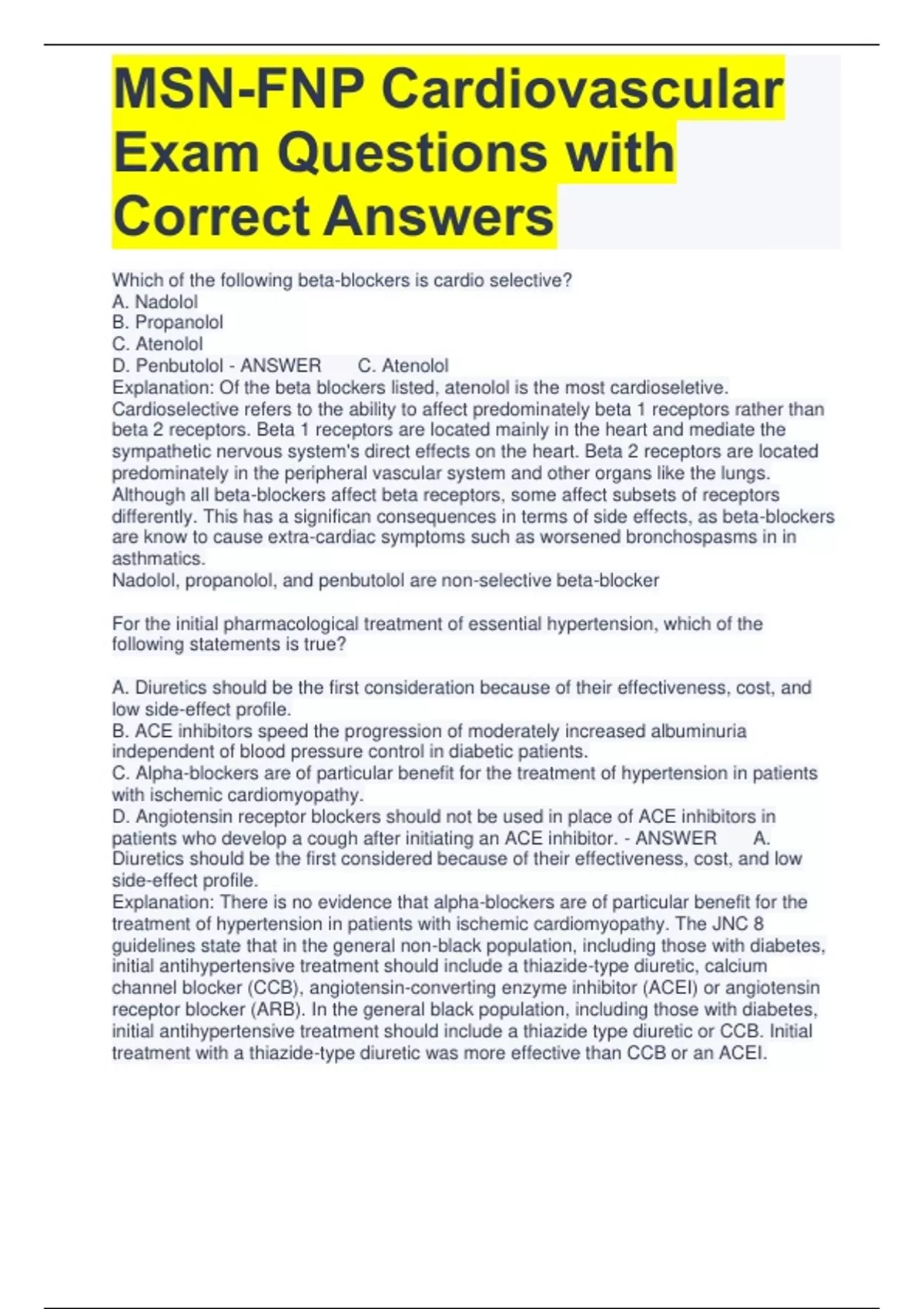 MSN-FNP Cardiovascular Exam Questions with Correct Answers

Which of the following beta-blockers is cardio selective?
A. Nadolol
B. Propanolol
C. Atenolol
D. Penbutolol - ANSWER C. Atenolol
Explanation: Of the beta blockers listed, atenolol is the most cardioseletive. Cardioselective refers to the ability to affect predominately beta 1 receptors rather than beta 2 receptors. Beta 1 receptors are located mainly in the heart and mediate the sympathetic nervous system's direct effects on the heart. Beta 2 receptors are located predominately in the peripheral vascular system and other organs like the lungs. Although all beta-blockers affect beta receptors, some affect subsets of receptors differently. This has a significan consequences in terms of side effects, as beta-blockers are know to cause extra-cardiac symptoms such as worsened bronchospasms in in asthmatics.
Nadolol, propanolol, and penbutolol are non-selective beta-blocker

For the initial pharmacological treatment of essential hypertension, which of the following statements is true?

A. Diuretics should be the first consideration because of their effectiveness, cost, and low side-effect profile.
B. ACE inhibitors speed the progression of moderately increased albuminuria independent of blood pressure control in diabetic patients.
C. Alpha-blockers are of particular benefit for the treatment of hypertension in patients with ischemic cardiomyopathy.
D. Angiotensin receptor blockers should not be used in place of ACE inhibitors in patients who develop a cough after initiating an ACE inhibitor. - ANSWER A. Diuretics should be the first considered because of their effectiveness, cost, and low side-effect profile.
Explanation: There is no evidence that alpha-blockers are of particular benefit for the treatment of hypertension in patients with ischemic cardiomyopathy. The JNC 8 guidelines state that in the general non-black population, including those with diabetes, initial antihypertensive treatment should include a thiazide-type diuretic, calcium channel blocker (CCB), angiotensin-converting enzyme inhibitor (ACEI) or angiotensin receptor blocker (ARB). In the general black population, including those with diabetes, initial antihypertensive treatment should include a thiazide type diuretic or CCB. Initial treatment with a thiazide-type diuretic was more effective than CCB or an ACEI.